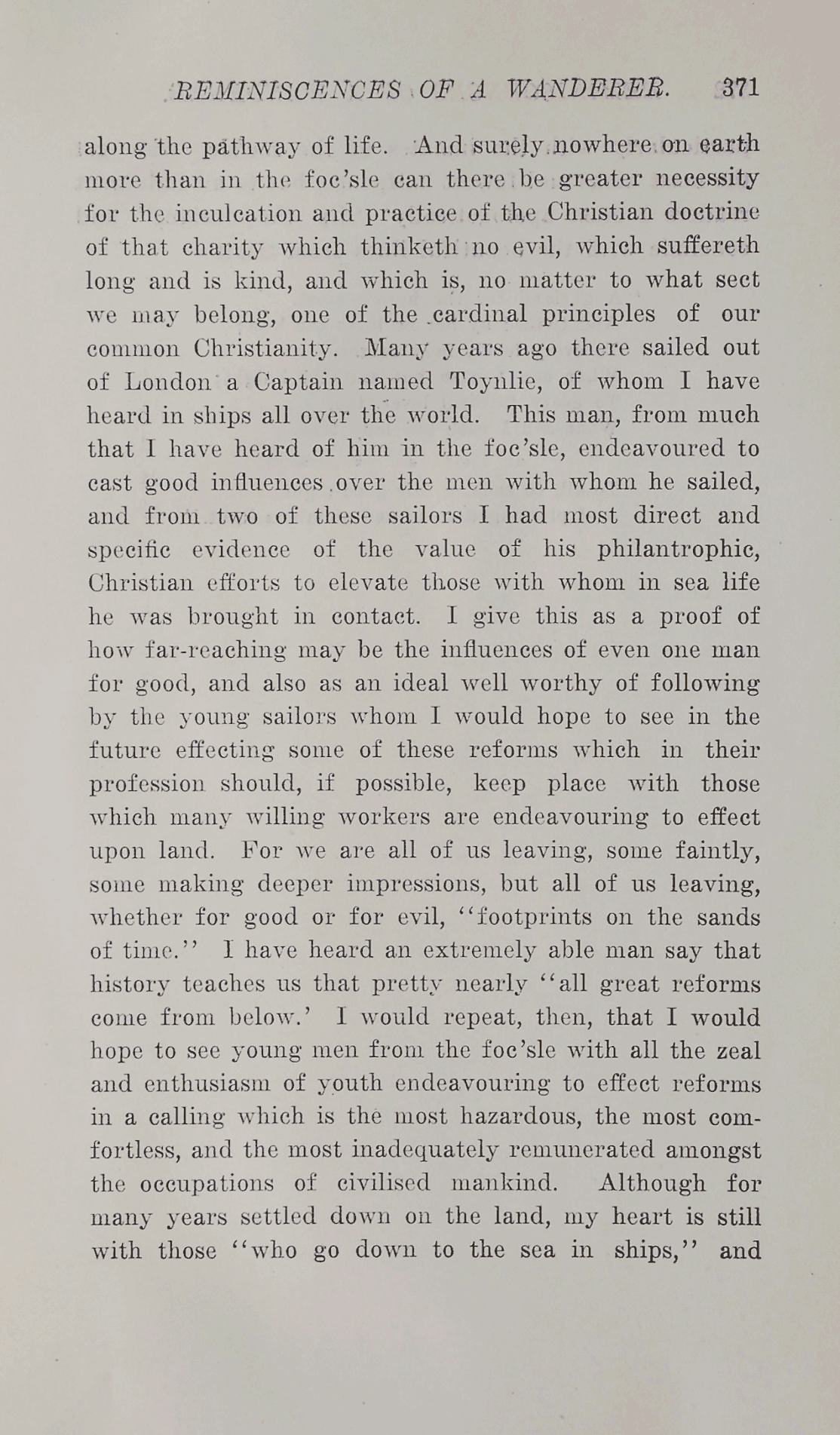 REMINISCENCES OF A WANDERER. 371

along the pathway of life. And surely nowhere on earth more than in the foc'sle can there be greater necessity for the inculcation and practice of the Christian doctrine of that charity which thinketh no evil, which suffereth long and is kind, and which is, no matter to what sect we may belong, one of the cardinal principles of our common Christianity. Many years ago there sailed out of London a Captain named Toynlie, of whom I have heard in ships all over the world. This man, from much that I have heard of him in the foc'sle, endeavoured to cast good influences over the men with whom he sailed, and from two of these sailors I had most direct and specific evidence of the value of his philantrophic, Christian efforts to elevate those with whom in sea life he was brought in contact. I give this as a proof of how far-reaching may be the influences of even one man for good, and also as an ideal well worthy of following by the young sailors whom I would hope to see in the future effecting some of these reforms which in their profession should, if possible, keep place with those which many willing workers are endeavouring to effect upon land. For we are all of us leaving, some faintly, some making deeper impressions, but all of us leaving, whether for good or for evil, "footprints on the sands of time." I have heard an extremely able man say that history teaches us that pretty nearly "all great reforms come from below.' I would repeat, then, that I would hope to see young men from the foc'sle with all the zeal and enthusiasm of youth endeavouring to effect reforms in a calling which is the most hazardous, the most comfortless, and the most inadequately remunerated amongst the occupations of civilised mankind. Although for many years settled down on the land, my heart is still with those "who go down to the sea in ships," and